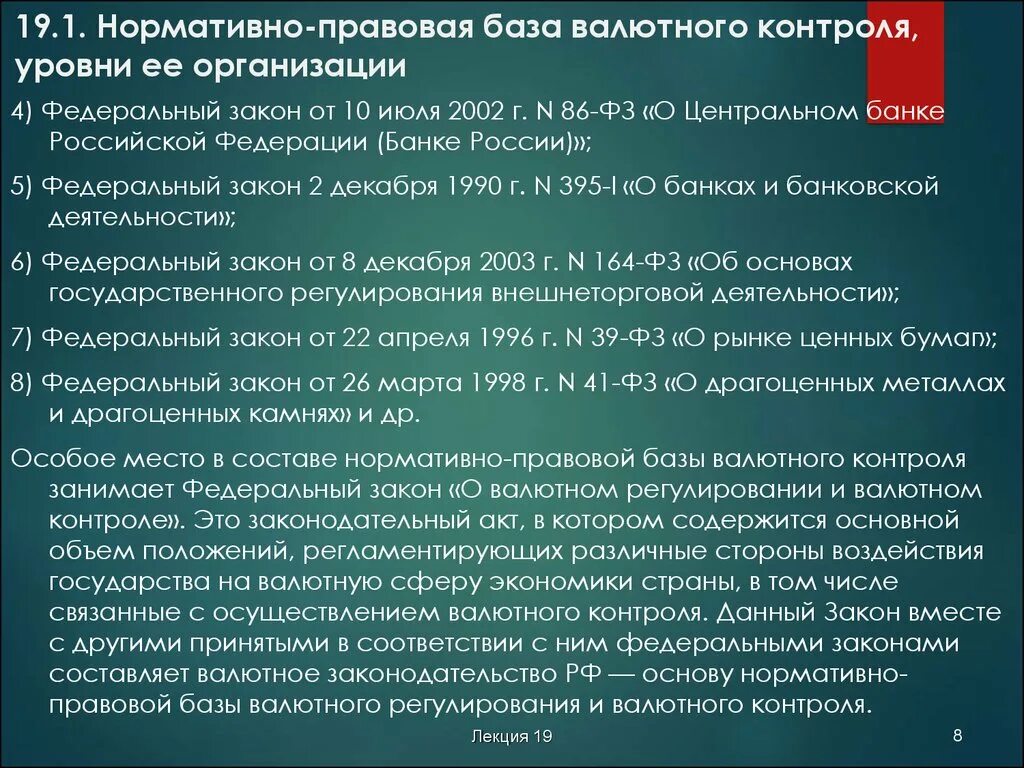 19.1. Нормативно-правовая база валютного контроля, уровни ее организации

4) Федеральный закон от 10 июля 2002 г. N 86-ФЗ «О Центральном банке Российской Федерации (Банке России)»;

5) Федеральный закон 2 декабря 1990 г. N 395-I «О банках и банковской деятельности»;

6) Федеральный закон от 8 декабря 2003 г. N 164-ФЗ «Об основах государственного регулирования внешнеторговой деятельности»;

7) Федеральный закон от 22 апреля 1996 г. N 39-ФЗ «О рынке ценных бумаг»;

8) Федеральный закон от 26 марта 1998 г. N 41-ФЗ «О драгоценных металлах и драгоценных камнях» и др.

Особое место в составе нормативно-правовой базы валютного контроля занимает Федеральный закон «О валютном регулировании и валютном контроле». Это законодательный акт, в котором содержится основной объем положений, регламентирующих различные стороны воздействия государства на валютную сферу экономики страны, в том числе связанные с осуществлением валютного контроля. Данный Закон вместе с другими принятыми в соответствии с ним федеральными законами составляет валютное законодательство РФ — основу нормативно-правовой базы валютного регулирования и валютного контроля.

Лекция 19

8